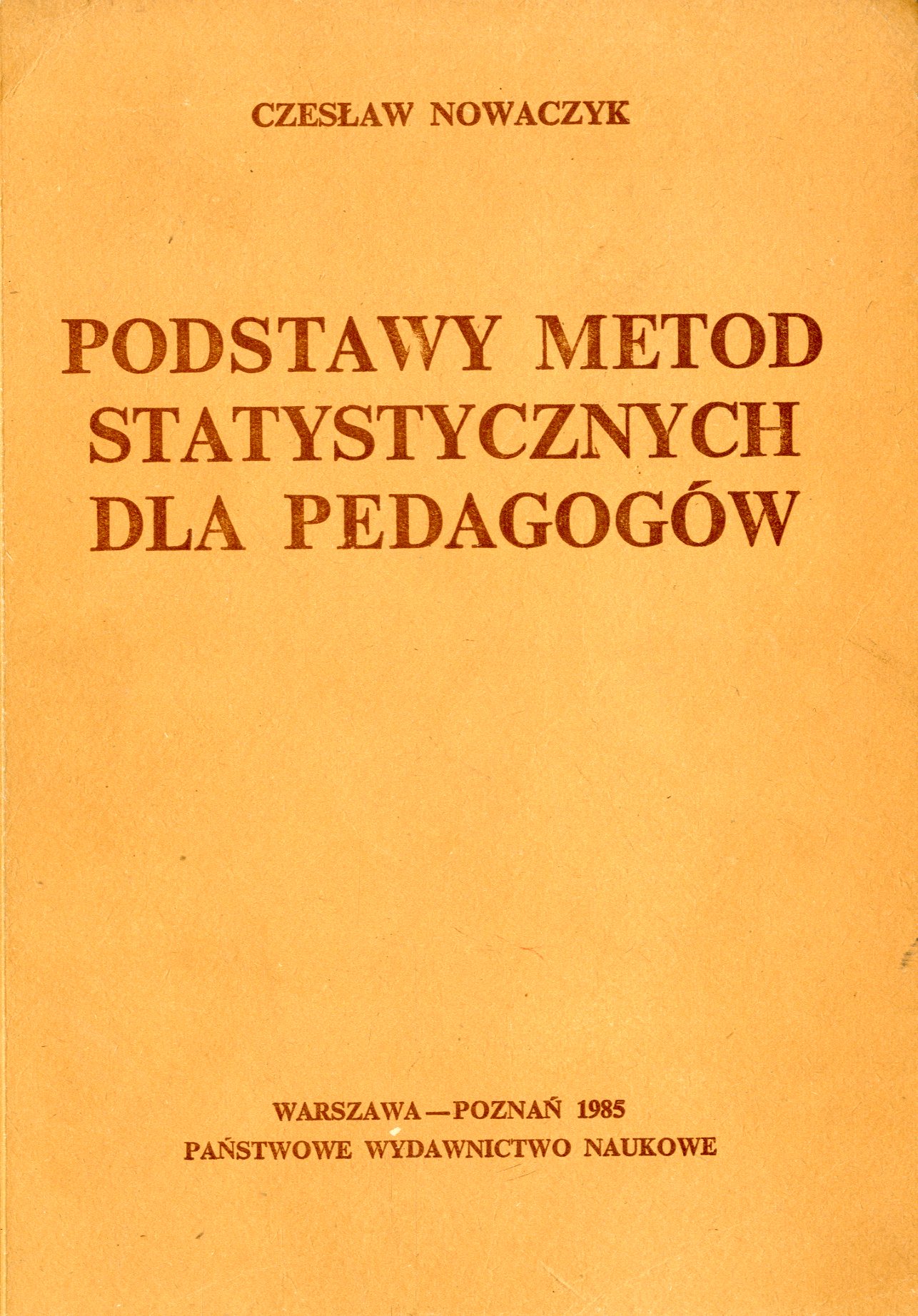 CZESŁAW NOWACZYK

PODSTAWY METOD STATYSTYCZNYCH DLA PEDAGOGÓW

WARSZAWA—POZNAŃ 1985
PAŃSTWOWE WYDAWNICTWO NAUKOWE